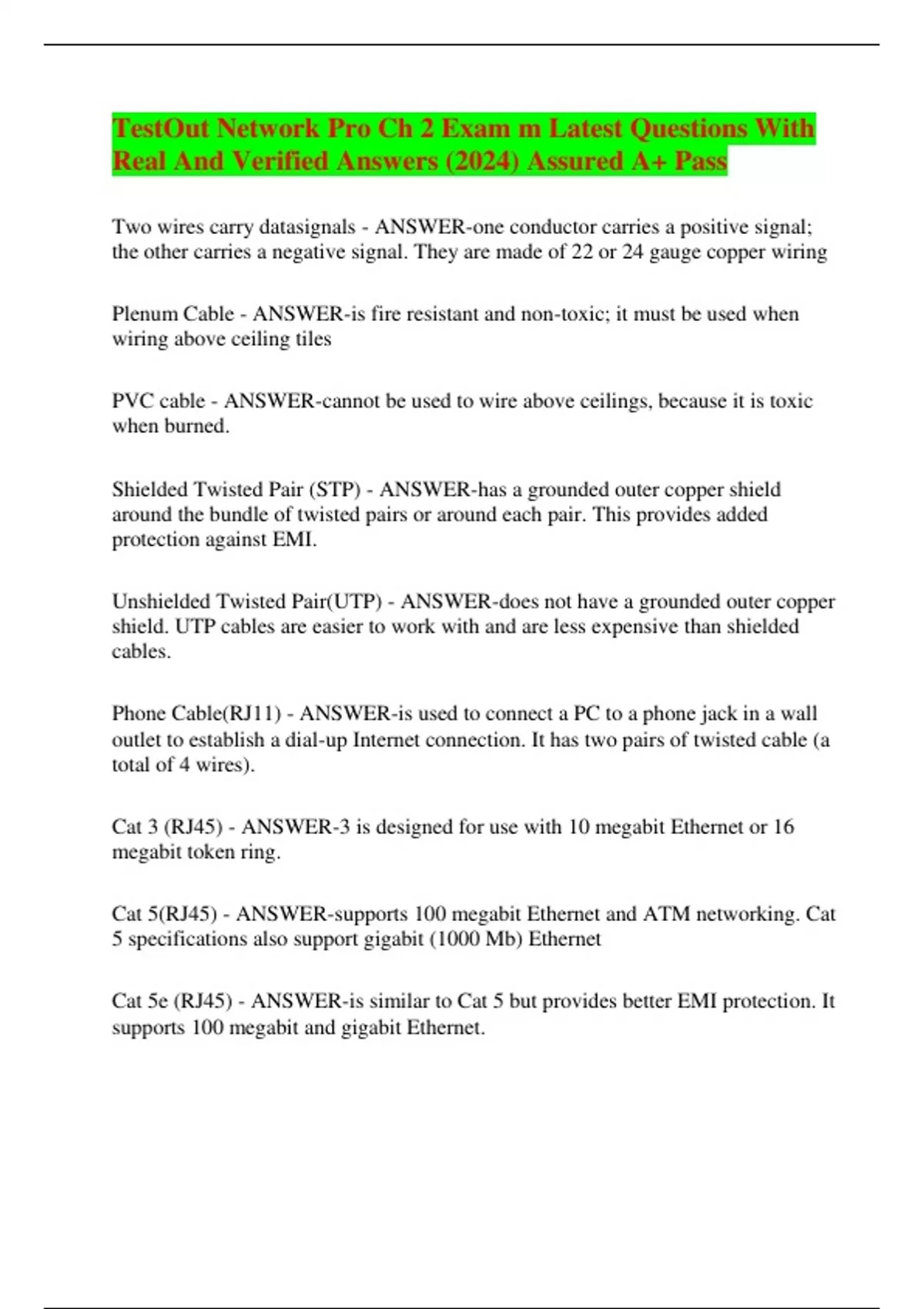 TestOut Network Pro Ch 2 Exam m Latest Questions With Real And Verified Answers (2024) Assured A+ Pass

Two wires carry datasignals - ANSWER-one conductor carries a positive signal; the other carries a negative signal. They are made of 22 or 24 gauge copper wiring

Plenum Cable - ANSWER-is fire resistant and non-toxic; it must be used when wiring above ceiling tiles

PVC cable - ANSWER-cannot be used to wire above ceilings, because it is toxic when burned.

Shielded Twisted Pair (STP) - ANSWER-has a grounded outer copper shield around the bundle of twisted pairs or around each pair. This provides added protection against EMI.

Unshielded Twisted Pair(UTP) - ANSWER-does not have a grounded outer copper shield. UTP cables are easier to work with and are less expensive than shielded cables.

Phone Cable(RJ11) - ANSWER-is used to connect a PC to a phone jack in a wall outlet to establish a dial-up Internet connection. It has two pairs of twisted cable (a total of 4 wires).

Cat 3 (RJ45) - ANSWER-3 is designed for use with 10 megabit Ethernet or 16 megabit token ring.

Cat 5(RJ45) - ANSWER-supports 100 megabit Ethernet and ATM networking. Cat 5 specifications also support gigabit (1000 Mb) Ethernet

Cat 5e (RJ45) - ANSWER-is similar to Cat 5 but provides better EMI protection. It supports 100 megabit and gigabit Ethernet.